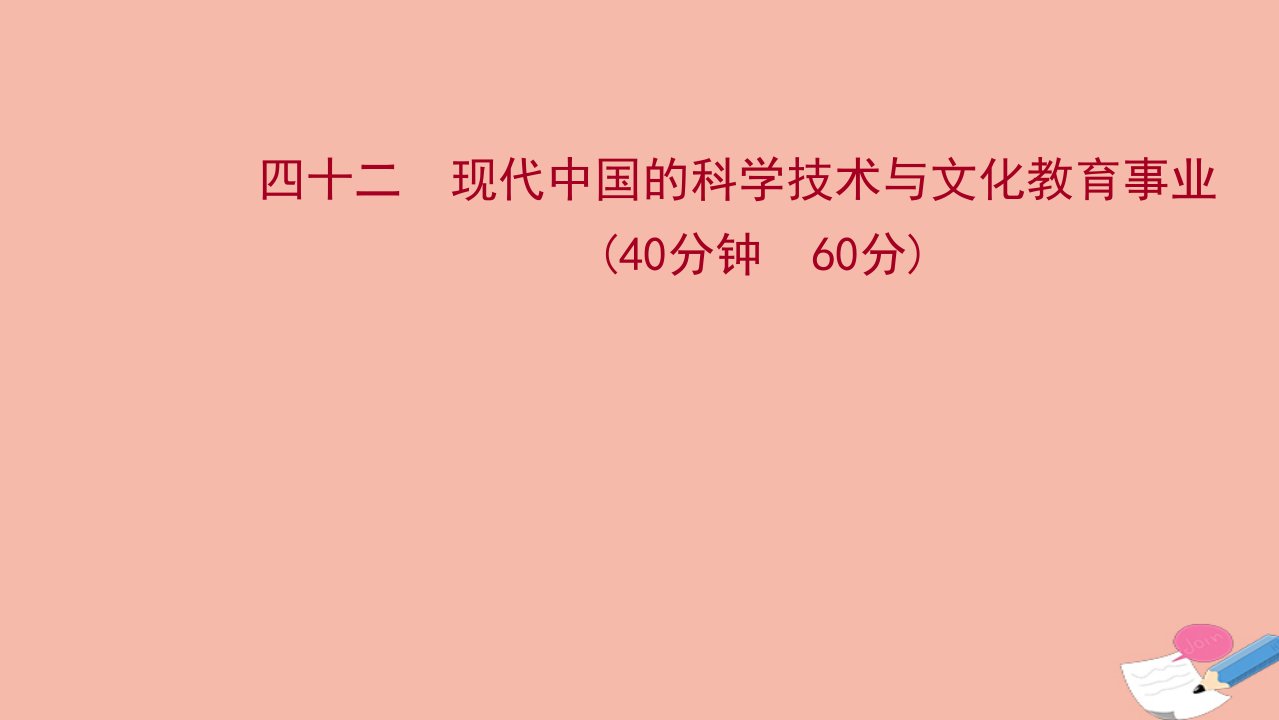 四十二　现代中国的科学技术与文化教育事业

（40分钟　60分）